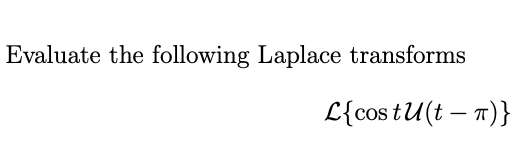 Evaluate the following Laplace transforms

$\mathcal{L}\{\cos t\,\mathcal{U}(t-\pi)\}$